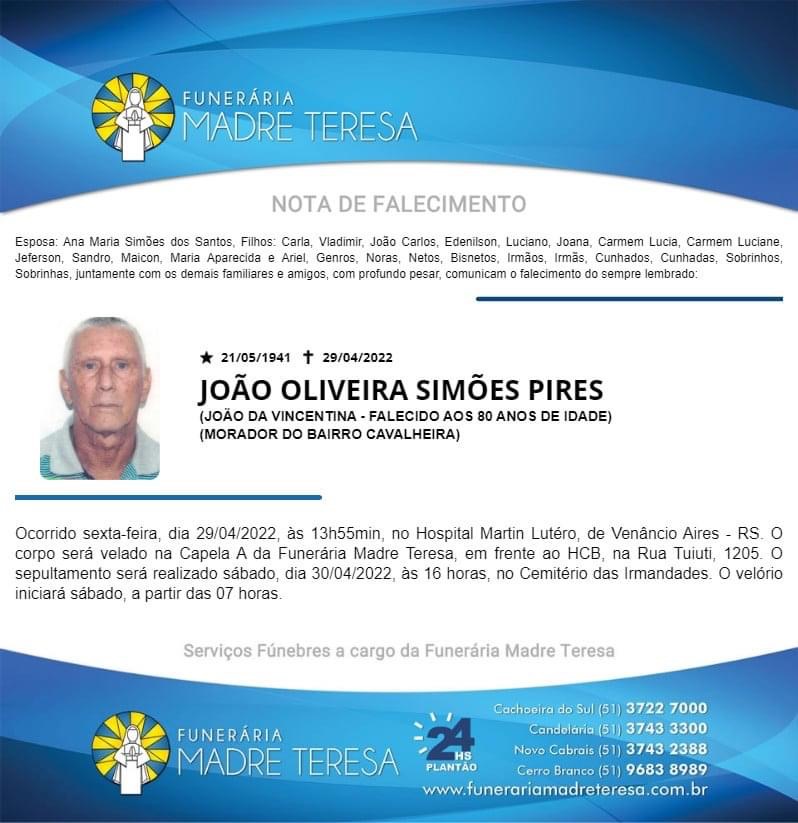 FUNERÁRIA
MADRE TERESA

NOTA DE FALECIMENTO

Esposa: Ana Maria Simões dos Santos, Filhos: Carla, Vladimir, João Carlos, Edenilson, Luciano, Joana, Carmem Lucia, Carmem Luciane, Jeferson, Sandro, Maicon, Maria Aparecida e Ariel, Genros, Noras, Netos, Bisnetos, Irmãos, Irmãs, Cunhados, Cunhadas, Sobrinhos, Sobrinhas, juntamente com os demais familiares e amigos, com profundo pesar, comunicam o falecimento do sempre lembrado:

★ 21/05/1941 ✝ 29/04/2022

JOÃO OLIVEIRA SIMÕES PIRES

(JOÃO DA VINCENTINA - FALECIDO AOS 80 ANOS DE IDADE)
(MORADOR DO BAIRRO CAVALHEIRA)

Ocorrido sexta-feira, dia 29/04/2022, às 13h55min, no Hospital Martin Lutéro, de Venâncio Aires - RS. O corpo será velado na Capela A da Funerária Madre Teresa, em frente ao HCB, na Rua Tuiuti, 1205. O sepultamento será realizado sábado, dia 30/04/2022, às 16 horas, no Cemitério das Irmandades. O velório iniciará sábado, a partir das 07 horas.

Serviços Fúnebres a cargo da Funerária Madre Teresa

FUNERÁRIA
MADRE TERESA

24 HS
PLANTÃO

Cachoeira do Sul (51) 3722 7000
Candelária (51) 3743 3300
Novo Cabrais (51) 3743 2388
Cerro Branco (51) 9683 8989
www.funerariamadreteresa.com.br